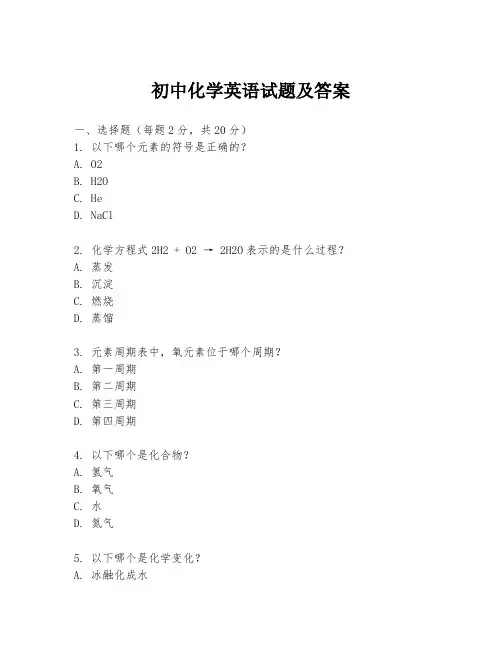 初中化学英语试题及答案

一、选择题（每题 2 分，共 20 分）

1. 以下哪个元素的符号是正确的？
A. O2
B. H2O
C. He
D. NaCl

2. 化学方程式 2H2 + O2 → 2H2O 表示的是什么过程？
A. 蒸发
B. 沉淀
C. 燃烧
D. 蒸馏

3. 元素周期表中，氧元素位于哪个周期？
A. 第一周期
B. 第二周期
C. 第三周期
D. 第四周期

4. 以下哪个是化合物？
A. 氢气
B. 氧气
C. 水
D. 氮气

5. 以下哪个是化学变化？
A. 冰融化成水